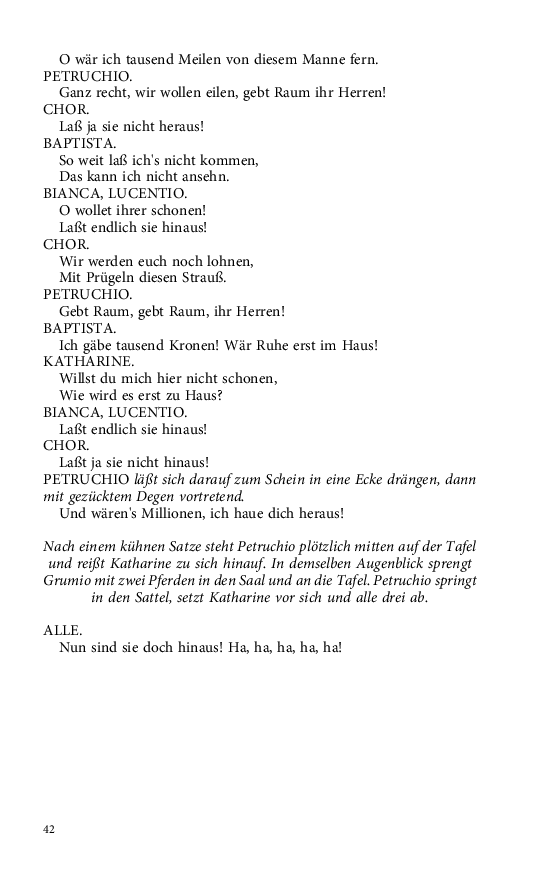 O wär ich tausend Meilen von diesem Manne fern.
PETRUCHIO.
Ganz recht, wir wollen eilen, gebt Raum ihr Herren!
CHOR.
Laß ja sie nicht heraus!
BAPTISTA.
So weit laß ich's nicht kommen,
Das kann ich nicht ansehn.
BIANCA, LUCENTIO.
O wollet ihrer schonen!
Laßt endlich sie hinaus!
CHOR.
Wir werden euch noch lohnen,
Mit Prügeln diesen Strauß.
PETRUCHIO.
Gebt Raum, gebt Raum, ihr Herren!
BAPTISTA.
Ich gäbe tausend Kronen! Wär Ruhe erst im Haus!
KATHARINE.
Willst du mich hier nicht schonen,
Wie wird es erst zu Haus?
BIANCA, LUCENTIO.
Laßt endlich sie hinaus!
CHOR.
Laßt ja sie nicht hinaus!
PETRUCHIO läßt sich darauf zum Schein in eine Ecke drängen, dann mit gezücktem Degen vortretend.
Und wären's Millionen, ich haue dich heraus!

Nach einem kühnen Satze steht Petruchio plötzlich mitten auf der Tafel und reißt Katharine zu sich hinauf. In demselben Augenblick sprengt Grumio mit zwei Pferden in den Saal und an die Tafel. Petruchio springt in den Sattel, setzt Katharine vor sich und alle drei ab.

ALLE.
Nun sind sie doch hinaus! Ha, ha, ha, ha, ha!

42